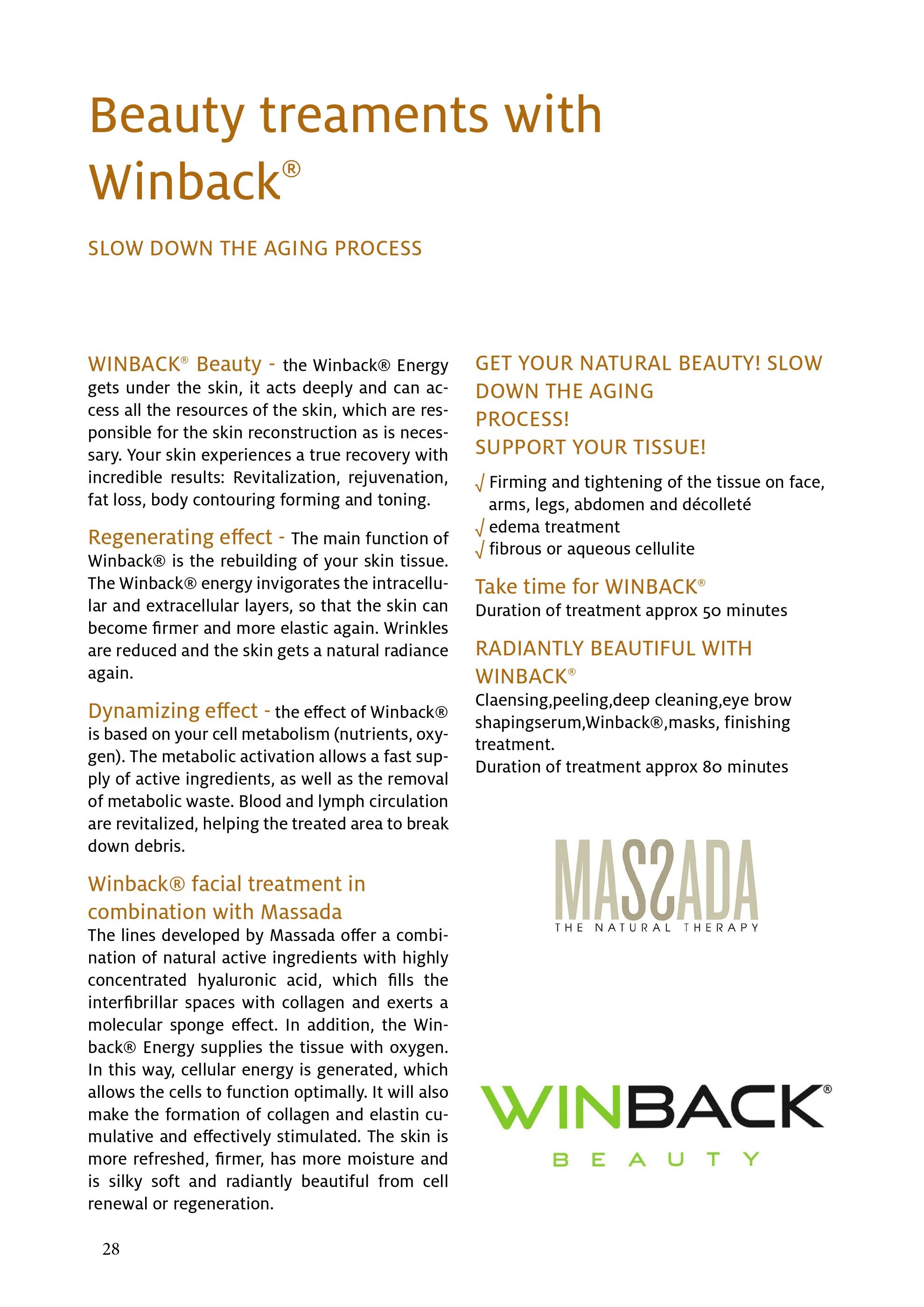 Beauty treaments with Winback®

SLOW DOWN THE AGING PROCESS

WINBACK® Beauty - the Winback® Energy gets under the skin, it acts deeply and can access all the resources of the skin, which are responsible for the skin reconstruction as is necessary. Your skin experiences a true recovery with incredible results: Revitalization, rejuvenation, fat loss, body contouring forming and toning.

Regenerating effect - The main function of Winback® is the rebuilding of your skin tissue. The Winback® energy invigorates the intracellular and extracellular layers, so that the skin can become firmer and more elastic again. Wrinkles are reduced and the skin gets a natural radiance again.

Dynamizing effect - the effect of Winback® is based on your cell metabolism (nutrients, oxygen). The metabolic activation allows a fast supply of active ingredients, as well as the removal of metabolic waste. Blood and lymph circulation are revitalized, helping the treated area to break down debris.

Winback® facial treatment in combination with Massada
The lines developed by Massada offer a combination of natural active ingredients with highly concentrated hyaluronic acid, which fills the interfibrillar spaces with collagen and exerts a molecular sponge effect. In addition, the Winback® Energy supplies the tissue with oxygen. In this way, cellular energy is generated, which allows the cells to function optimally. It will also make the formation of collagen and elastin cumulative and effectively stimulated. The skin is more refreshed, firmer, has more moisture and is silky soft and radiantly beautiful from cell renewal or regeneration.

GET YOUR NATURAL BEAUTY! SLOW DOWN THE AGING PROCESS!
SUPPORT YOUR TISSUE!

√ Firming and tightening of the tissue on face, arms, legs, abdomen and décolleté
√ edema treatment
√ fibrous or aqueous cellulite

Take time for WINBACK®
Duration of treatment approx 50 minutes

RADIANTLY BEAUTIFUL WITH WINBACK®
Claensing,peeling,deep cleaning,eye brow shapingserum,Winback®,masks, finishing treatment.
Duration of treatment approx 80 minutes

MASSADA
THE NATURAL THERAPY

WINBACK®
BEAUTY

28